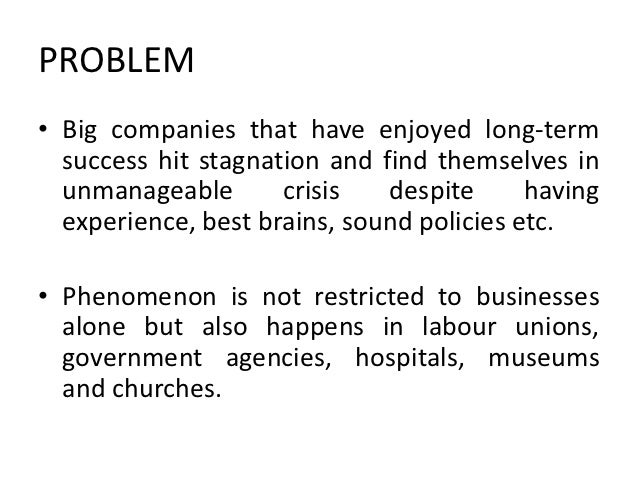 PROBLEM

• Big companies that have enjoyed long-term success hit stagnation and find themselves in unmanageable crisis despite having experience, best brains, sound policies etc.

• Phenomenon is not restricted to businesses alone but also happens in labour unions, government agencies, hospitals, museums and churches.